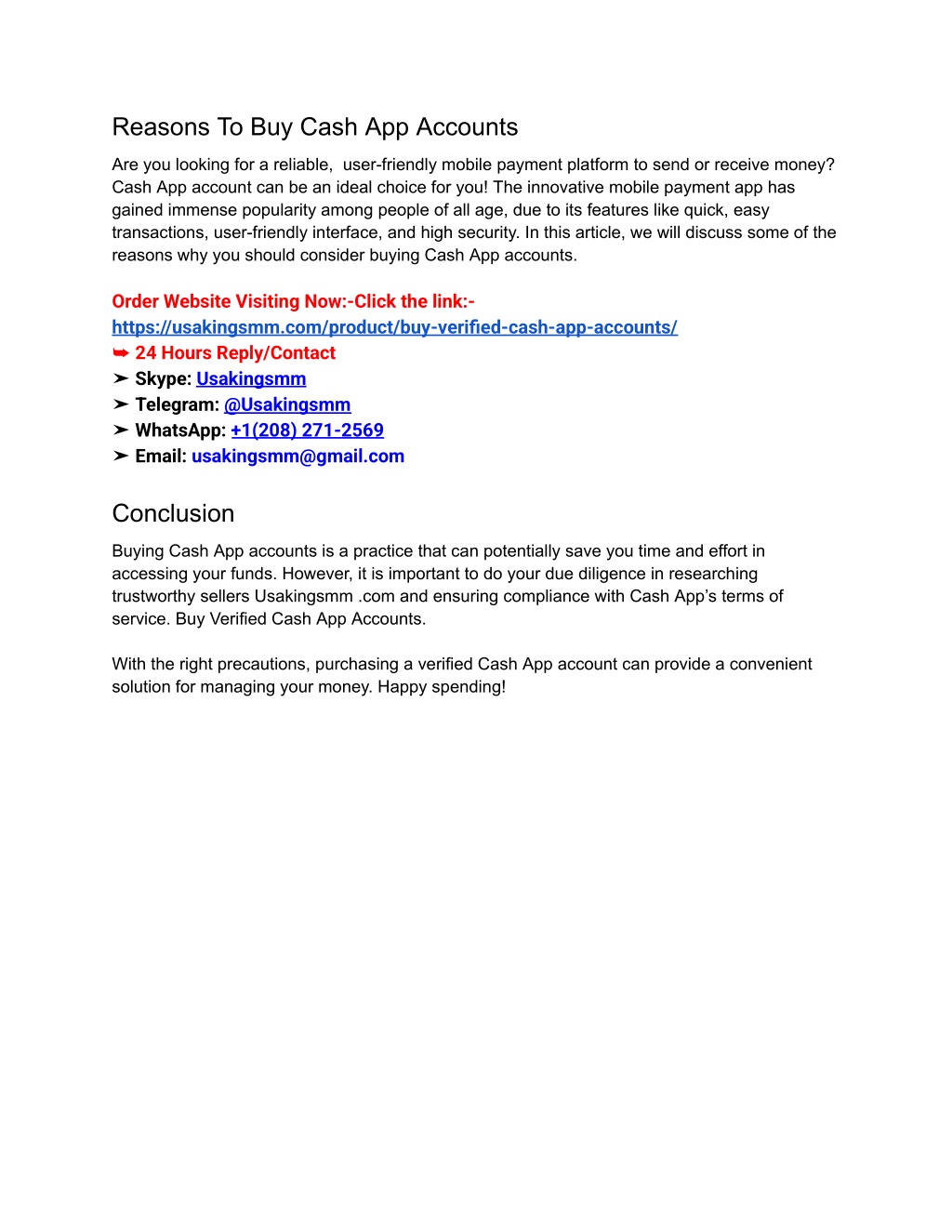 Reasons To Buy Cash App Accounts

Are you looking for a reliable, user-friendly mobile payment platform to send or receive money? Cash App account can be an ideal choice for you! The innovative mobile payment app has gained immense popularity among people of all age, due to its features like quick, easy transactions, user-friendly interface, and high security. In this article, we will discuss some of the reasons why you should consider buying Cash App accounts.

Order Website Visiting Now:-Click the link:-
https://usakingsmm.com/product/buy-verified-cash-app-accounts/
➥ 24 Hours Reply/Contact
➤ Skype: Usakingsmm
➤ Telegram: @Usakingsmm
➤ WhatsApp: +1(208) 271-2569
➤ Email: usakingsmm@gmail.com

Conclusion

Buying Cash App accounts is a practice that can potentially save you time and effort in accessing your funds. However, it is important to do your due diligence in researching trustworthy sellers Usakingsmm .com and ensuring compliance with Cash App's terms of service. Buy Verified Cash App Accounts.

With the right precautions, purchasing a verified Cash App account can provide a convenient solution for managing your money. Happy spending!